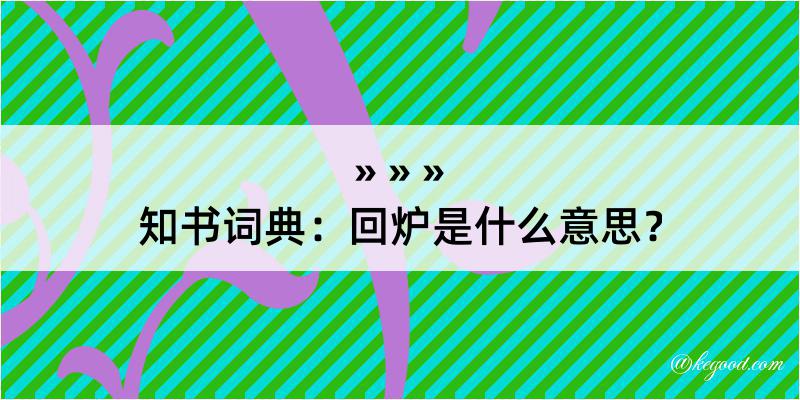 » » »
知书词典：回炉是什么意思？

@kegood.com